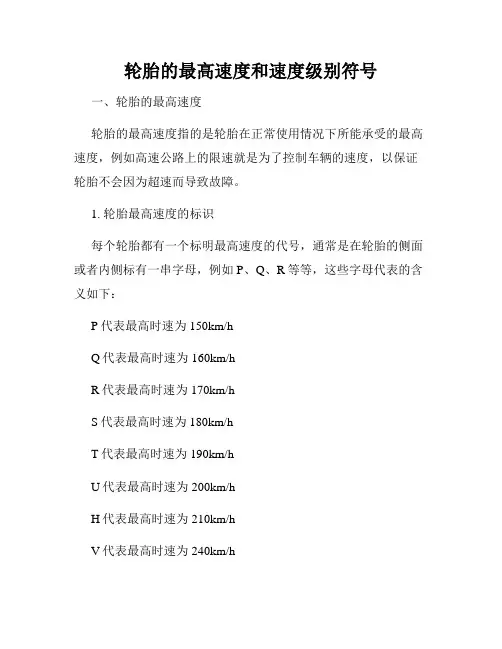 轮胎的最高速度和速度级别符号

一、轮胎的最高速度

轮胎的最高速度指的是轮胎在正常使用情况下所能承受的最高速度，例如高速公路上的限速就是为了控制车辆的速度，以保证轮胎不会因为超速而导致故障。

1. 轮胎最高速度的标识

每个轮胎都有一个标明最高速度的代号，通常是在轮胎的侧面或者内侧标有一串字母，例如 P、Q、R 等等，这些字母代表的含义如下：

P 代表最高时速为 150km/h

Q 代表最高时速为 160km/h

R 代表最高时速为 170km/h

S 代表最高时速为 180km/h

T 代表最高时速为 190km/h

U 代表最高时速为 200km/h

H 代表最高时速为 210km/h

V 代表最高时速为 240km/h